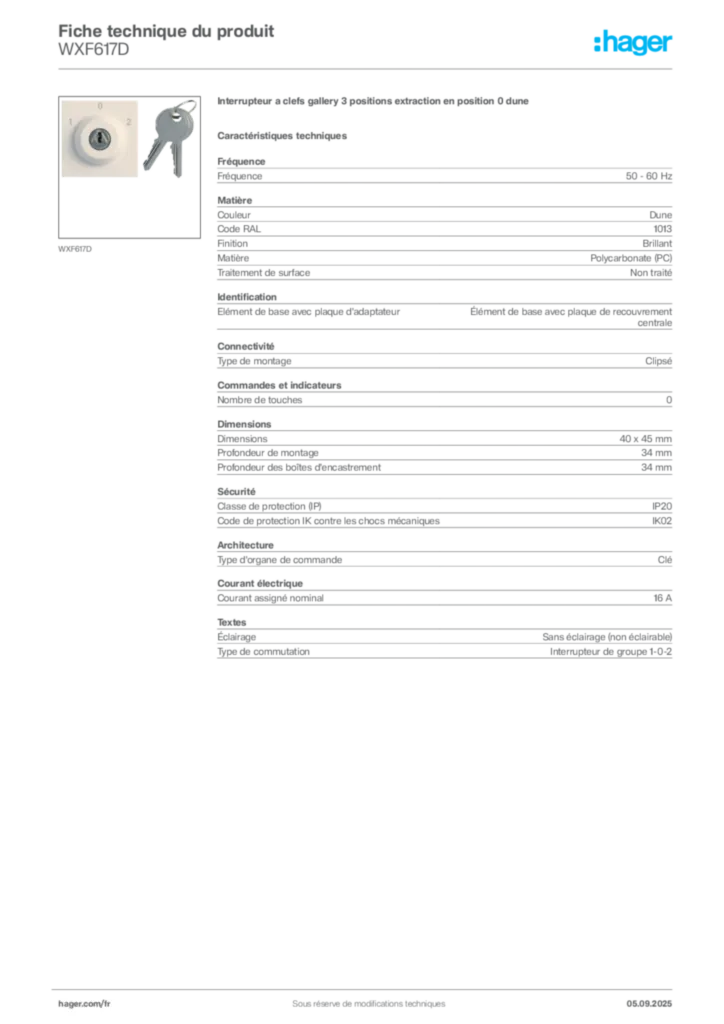 Fiche technique du produit
WXF617D

:hager

0
1 2

WXF617D

Interrupteur a clefs gallery 3 positions extraction en position 0 dune

Caractéristiques techniques

Fréquence

| Fréquence | 50 - 60 Hz |
|---|---|

Matière

| Couleur | Dune |
|---|---|
| Code RAL | 1013 |
| Finition | Brillant |
| Matière | Polycarbonate (PC) |
| Traitement de surface | Non traité |

Identification

| Elément de base avec plaque d'adaptateur | Élément de base avec plaque de recouvrement centrale |
|---|---|

Connectivité

| Type de montage | Clipsé |
|---|---|

Commandes et indicateurs

| Nombre de touches | 0 |
|---|---|

Dimensions

| Dimensions | 40 x 45 mm |
|---|---|
| Profondeur de montage | 34 mm |
| Profondeur des boîtes d'encastrement | 34 mm |

Sécurité

| Classe de protection (IP) | IP20 |
|---|---|
| Code de protection IK contre les chocs mécaniques | IK02 |

Architecture

| Type d'organe de commande | Clé |
|---|---|

Courant électrique

| Courant assigné nominal | 16 A |
|---|---|

Textes

| Éclairage | Sans éclairage (non éclairable) |
|---|---|
| Type de commutation | Interrupteur de groupe 1-0-2 |

hager.com/fr
Sous réserve de modifications techniques
05.09.2025